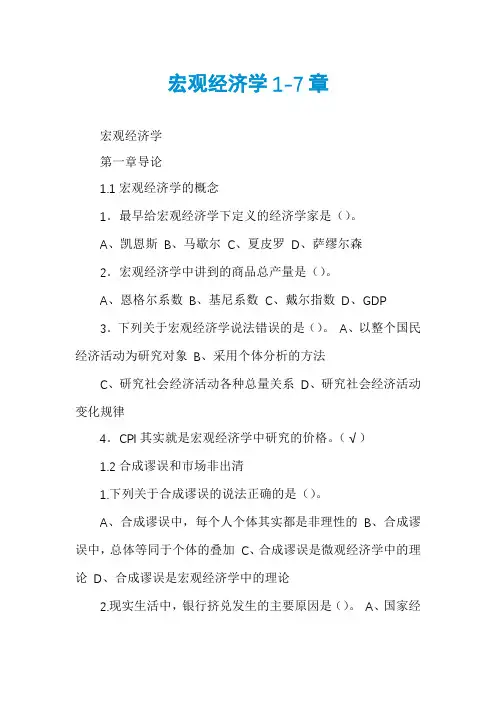 宏观经济学 1-7 章

宏观经济学

第一章导论

1.1 宏观经济学的概念

1．最早给宏观经济学下定义的经济学家是（）。

A、凯恩斯 B、马歇尔 C、夏皮罗 D、萨缪尔森

2．宏观经济学中讲到的商品总产量是（）。

A、恩格尔系数 B、基尼系数 C、戴尔指数 D、GDP

3．下列关于宏观经济学说法错误的是（）。 A、以整个国民经济活动为研究对象 B、采用个体分析的方法

C、研究社会经济活动各种总量关系 D、研究社会经济活动变化规律

4．CPI 其实就是宏观经济学中研究的价格。（√）

1.2 合成谬误和市场非出清

1.下列关于合成谬误的说法正确的是（）。

A、合成谬误中，每个人个体其实都是非理性的 B、合成谬误中，总体等同于个体的叠加 C、合成谬误是微观经济学中的理论 D、合成谬误是宏观经济学中的理论

2.现实生活中，银行挤兑发生的主要原因是（）。 A、国家经